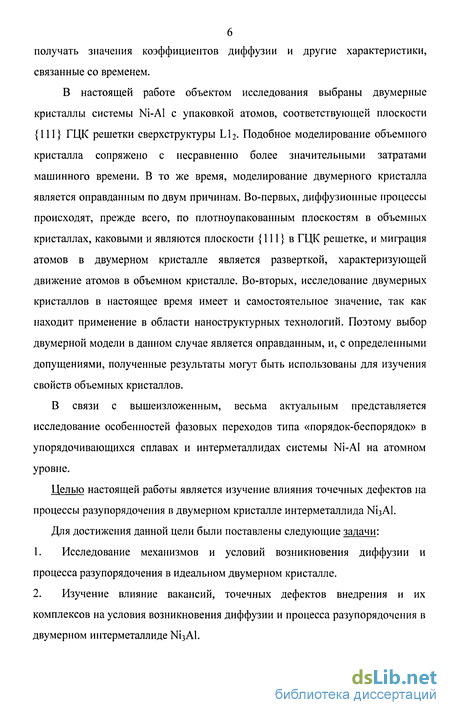 6

получать значения коэффициентов диффузии и другие характеристики, связанные со временем.

В настоящей работе объектом исследования выбраны двумерные кристаллы системы Ni-Al с упаковкой атомов, соответствующей плоскости {111} ГЦК решетки сверхструктуры $L1_2$. Подобное моделирование объемного кристалла сопряжено с несравненно более значительными затратами машинного времени. В то же время, моделирование двумерного кристалла является оправданным по двум причинам. Во-первых, диффузионные процессы происходят, прежде всего, по плотноупакованным плоскостям в объемных кристаллах, каковыми и являются плоскости {111} в ГЦК решетке, и миграция атомов в двумерном кристалле является разверткой, характеризующей движение атомов в объемном кристалле. Во-вторых, исследование двумерных кристаллов в настоящее время имеет и самостоятельное значение, так как находит применение в области наноструктурных технологий. Поэтому выбор двумерной модели в данном случае является оправданным, и, с определенными допущениями, полученные результаты могут быть использованы для изучения свойств объемных кристаллов.

В связи с вышеизложенным, весьма актуальным представляется исследование особенностей фазовых переходов типа «порядок-беспорядок» в упорядочивающихся сплавах и интерметаллидах системы Ni-Al на атомном уровне.

Целью настоящей работы является изучение влияния точечных дефектов на процессы разупорядочения в двумерном кристалле интерметаллида $Ni_3Al$.

Для достижения данной цели были поставлены следующие задачи:

1. Исследование механизмов и условий возникновения диффузии и процесса разупорядочения в идеальном двумерном кристалле.

2. Изучение влияние вакансий, точечных дефектов внедрения и их комплексов на условия возникновения диффузии и процесса разупорядочения в двумерном интерметаллиде $Ni_3Al$.

dsLib.net
библиотека диссертаций